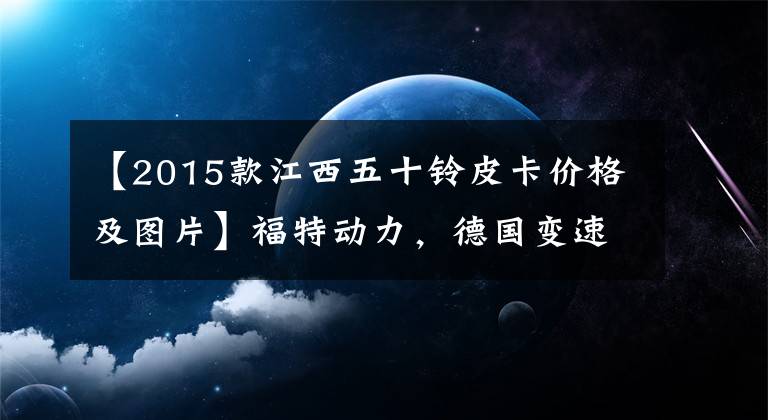 【2015款江西五十铃皮卡价格及图片】福特动力，德国变速